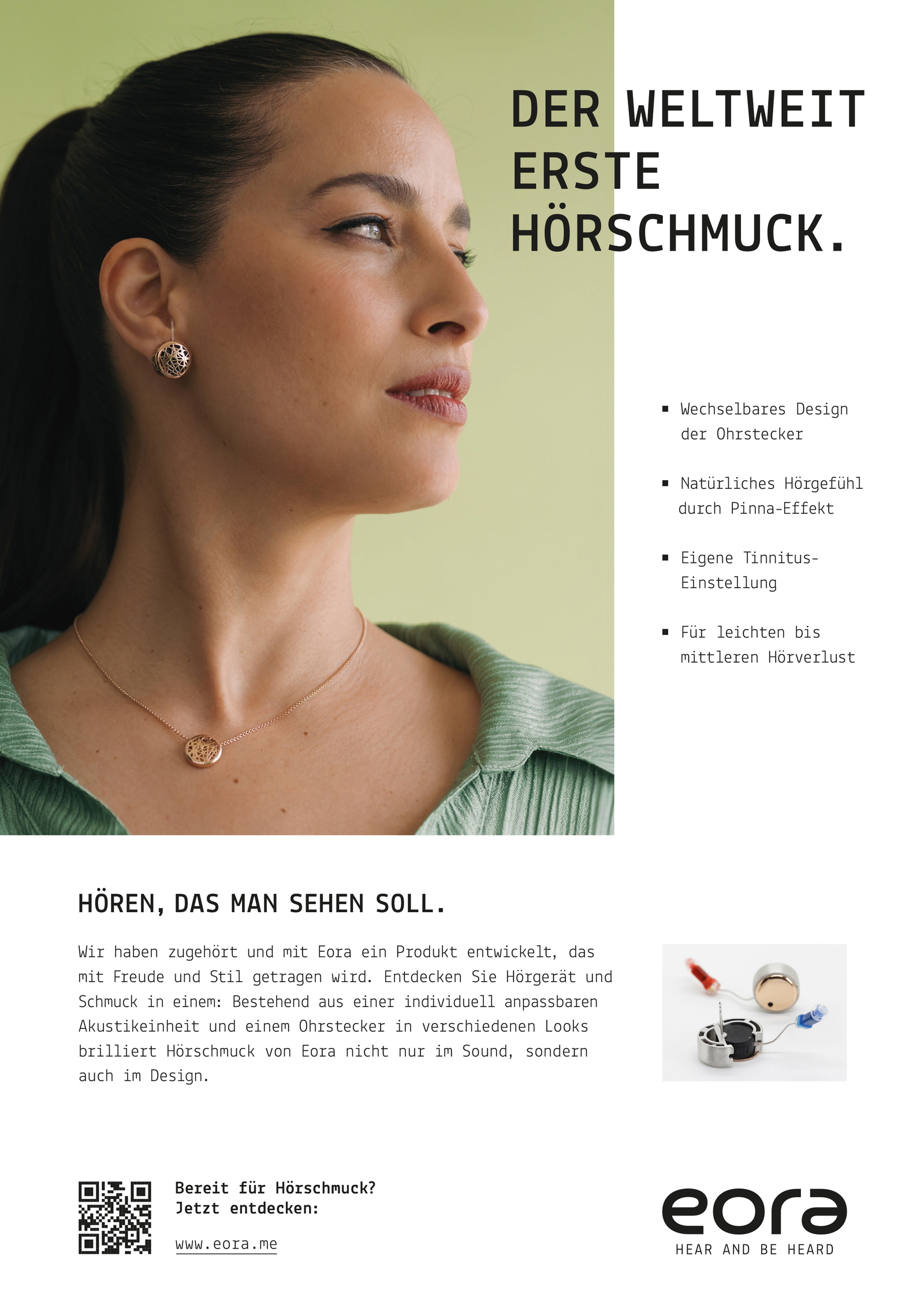 DER WELTWEIT ERSTE HÖRSCHMUCK.

• Wechselbares Design der Ohrstecker

• Natürliches Hörgefühl durch Pinna-Effekt

• Eigene Tinnitus-Einstellung

• Für leichten bis mittleren Hörverlust

HÖREN, DAS MAN SEHEN SOLL.

Wir haben zugehört und mit Eora ein Produkt entwickelt, das mit Freude und Stil getragen wird. Entdecken Sie Hörgerät und Schmuck in einem: Bestehend aus einer individuell anpassbaren Akustikeinheit und einem Ohrstecker in verschiedenen Looks brilliert Hörschmuck von Eora nicht nur im Sound, sondern auch im Design.

Bereit für Hörschmuck?
Jetzt entdecken:

www.eora.me

eora
HEAR AND BE HEARD